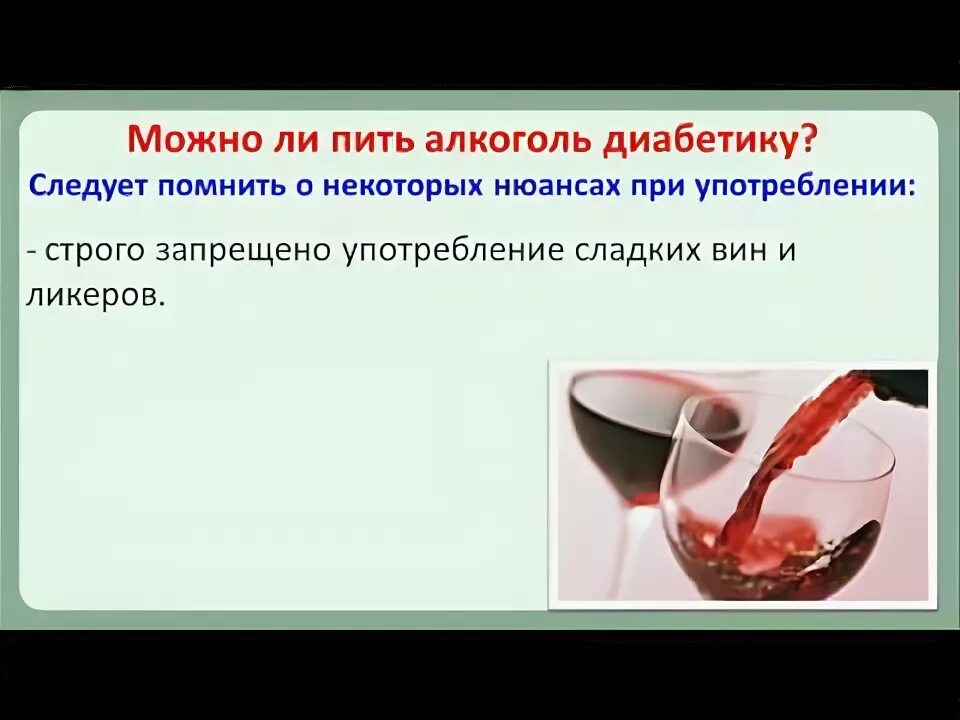 Можно ли пить алкоголь диабетику?
Следует помнить о некоторых нюансах при употреблении:

- строго запрещено употребление сладких вин и ликеров.